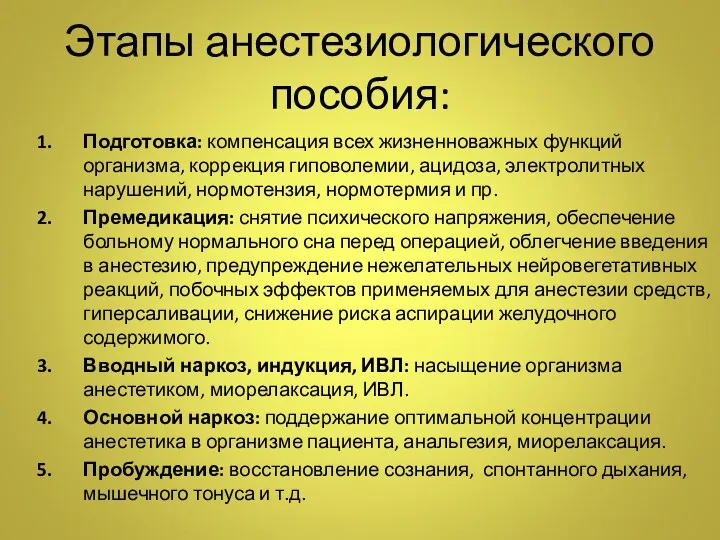 Этапы анестезиологического пособия:

1. Подготовка: компенсация всех жизненноважных функций организма, коррекция гиповолемии, ацидоза, электролитных нарушений, нормотензия, нормотермия и пр.
2. Премедикация: снятие психического напряжения, обеспечение больному нормального сна перед операцией, облегчение введения в анестезию, предупреждение нежелательных нейровегетативных реакций, побочных эффектов применяемых для анестезии средств, гиперсаливации, снижение риска аспирации желудочного содержимого.
3. Вводный наркоз, индукция, ИВЛ: насыщение организма анестетиком, миорелаксация, ИВЛ.
4. Основной наркоз: поддержание оптимальной концентрации анестетика в организме пациента, анальгезия, миорелаксация.
5. Пробуждение: восстановление сознания, спонтанного дыхания, мышечного тонуса и т.д.